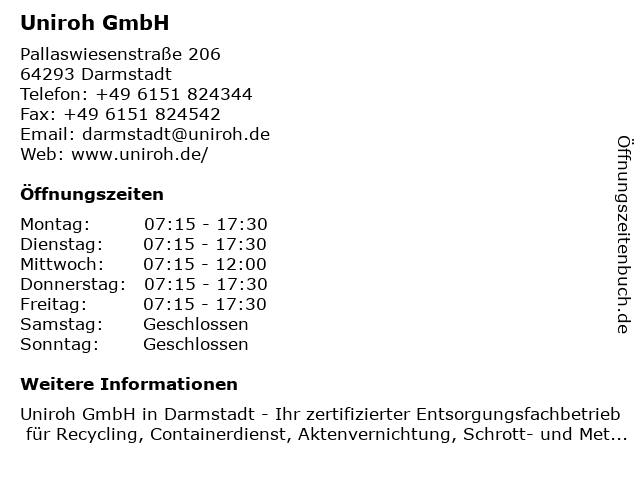 Uniroh GmbH

Pallaswiesenstraße 206
64293 Darmstadt
Telefon: +49 6151 824344
Fax: +49 6151 824542
Email: darmstadt@uniroh.de
Web: www.uniroh.de/

Öffnungszeiten

| Montag: | 07:15 - 17:30 |
|---|---|
| Dienstag: | 07:15 - 17:30 |
| Mittwoch: | 07:15 - 12:00 |
| Donnerstag: | 07:15 - 17:30 |
| Freitag: | 07:15 - 17:30 |
| Samstag: | Geschlossen |
| Sonntag: | Geschlossen |

Weitere Informationen

Uniroh GmbH in Darmstadt - Ihr zertifizierter Entsorgungsfachbetrieb für Recycling, Containerdienst, Aktenvernichtung, Schrott- und Met...

Öffnungszeitenbuch.de